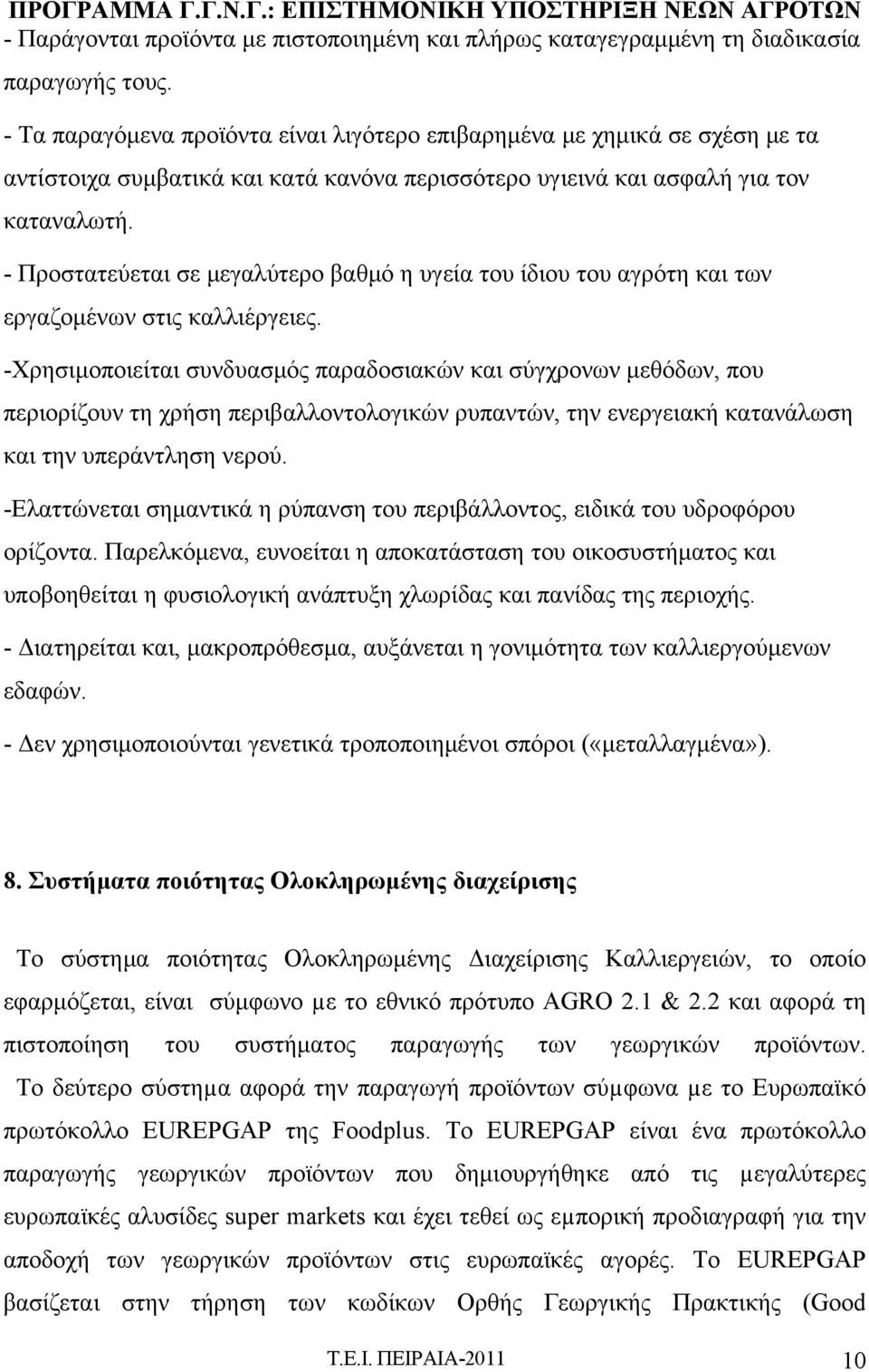 ΠΡΟΓΡΑΜΜΑ Γ.Γ.Ν.Γ.: ΕΠΙΣΤΗΜΟΝΙΚΗ ΥΠΟΣΤΗΡΙΞΗ ΝΕΩΝ ΑΓΡΟΤΩΝ

- Παράγονται προϊόντα με πιστοποιημένη και πλήρως καταγεγραμμένη τη διαδικασία παραγωγής τους.

- Τα παραγόμενα προϊόντα είναι λιγότερο επιβαρημένα με χημικά σε σχέση με τα αντίστοιχα συμβατικά και κατά κανόνα περισσότερο υγιεινά και ασφαλή για τον καταναλωτή.

- Προστατεύεται σε μεγαλύτερο βαθμό η υγεία του ίδιου του αγρότη και των εργαζομένων στις καλλιέργειες.

-Χρησιμοποιείται συνδυασμός παραδοσιακών και σύγχρονων μεθόδων, που περιορίζουν τη χρήση περιβαλλοντολογικών ρυπαντών, την ενεργειακή κατανάλωση και την υπεράντληση νερού.

-Ελαττώνεται σημαντικά η ρύπανση του περιβάλλοντος, ειδικά του υδροφόρου ορίζοντα. Παρελκόμενα, ευνοείται η αποκατάσταση του οικοσυστήματος και υποβοηθείται η φυσιολογική ανάπτυξη χλωρίδας και πανίδας της περιοχής.

- Διατηρείται και, μακροπρόθεσμα, αυξάνεται η γονιμότητα των καλλιεργούμενων εδαφών.

- Δεν χρησιμοποιούνται γενετικά τροποποιημένοι σπόροι («μεταλλαγμένα»).

8. Συστήματα ποιότητας Ολοκληρωμένης διαχείρισης

Το σύστημα ποιότητας Ολοκληρωμένης Διαχείρισης Καλλιεργειών, το οποίο εφαρμόζεται, είναι σύμφωνο με το εθνικό πρότυπο AGRO 2.1 & 2.2 και αφορά τη πιστοποίηση του συστήματος παραγωγής των γεωργικών προϊόντων. Το δεύτερο σύστημα αφορά την παραγωγή προϊόντων σύμφωνα με το Ευρωπαϊκό πρωτόκολλο EUREPGAP της Foodplus. Το EUREPGAP είναι ένα πρωτόκολλο παραγωγής γεωργικών προϊόντων που δημιουργήθηκε από τις μεγαλύτερες ευρωπαϊκές αλυσίδες super markets και έχει τεθεί ως εμπορική προδιαγραφή για την αποδοχή των γεωργικών προϊόντων στις ευρωπαϊκές αγορές. Το EUREPGAP βασίζεται στην τήρηση των κωδίκων Ορθής Γεωργικής Πρακτικής (Good

Τ.Ε.Ι. ΠΕΙΡΑΙΑ-2011

10